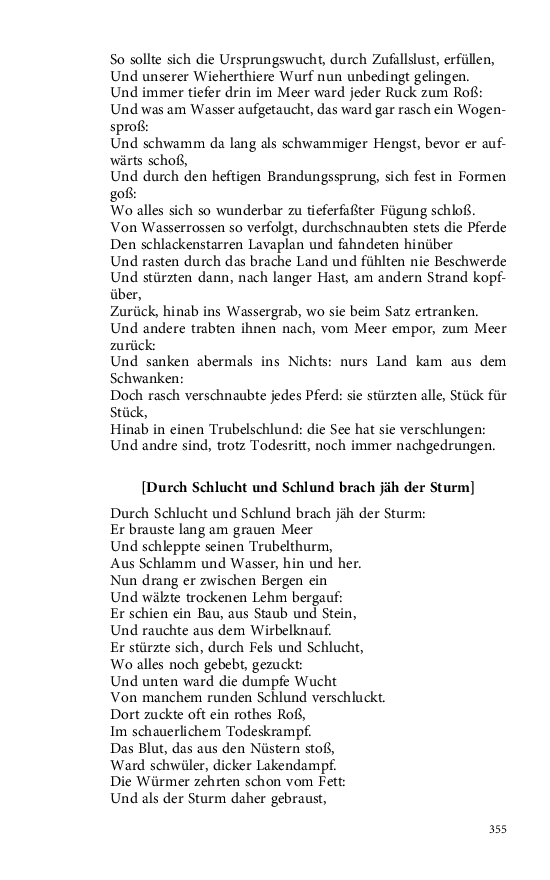 So sollte sich die Ursprungswucht, durch Zufallslust, erfüllen,
Und unserer Wieherthiere Wurf nun unbedingt gelingen.
Und immer tiefer drin im Meer ward jeder Ruck zum Roß:
Und was am Wasser aufgetaucht, das ward gar rasch ein Wogensproß:
Und schwamm da lang als schwammiger Hengst, bevor er aufwärts schoß,
Und durch den heftigen Brandungssprung, sich fest in Formen goß:
Wo alles sich so wunderbar zu tieferfaßter Fügung schloß.
Von Wasserrossen so verfolgt, durchschnaubten stets die Pferde
Den schlackenstarren Lavaplan und fahndeten hinüber
Und rasten durch das brache Land und fühlten nie Beschwerde
Und stürzten dann, nach langer Hast, am andern Strand kopfüber,
Zurück, hinab ins Wassergrab, wo sie beim Satz ertranken.
Und andere trabten ihnen nach, vom Meer empor, zum Meer zurück:
Und sanken abermals ins Nichts: nurs Land kam aus dem Schwanken:
Doch rasch verschnaubte jedes Pferd: sie stürzten alle, Stück für Stück,
Hinab in einen Trubelschlund: die See hat sie verschlungen:
Und andre sind, trotz Todesritt, noch immer nachgedrungen.

[Durch Schlucht und Schlund brach jäh der Sturm]

Durch Schlucht und Schlund brach jäh der Sturm:
Er brauste lang am grauen Meer
Und schleppte seinen Trubelthurm,
Aus Schlamm und Wasser, hin und her.
Nun drang er zwischen Bergen ein
Und wälzte trockenen Lehm bergauf:
Er schien ein Bau, aus Staub und Stein,
Und rauchte aus dem Wirbelknauf.
Er stürzte sich, durch Fels und Schlucht,
Wo alles noch gebebt, gezuckt:
Und unten ward die dumpfe Wucht
Von manchem runden Schlund verschluckt.
Dort zuckte oft ein rothes Roß,
Im schauerlichem Todeskrampf.
Das Blut, das aus den Nüstern stoß,
Ward schwüler, dicker Lakendampf.
Die Würmer zehrten schon vom Fett:
Und als der Sturm daher gebraust,

355